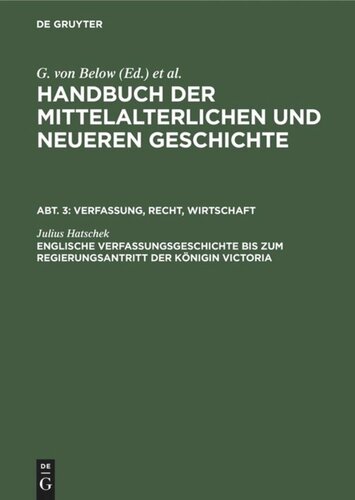 DE GRUYTER

G. von Below (Ed.) et al.
HANDBUCH DER MITTELALTERLICHEN UND NEUEREN GESCHICHTE

ABT. 3: VERFASSUNG, RECHT, WIRTSCHAFT

Julius Hatschek
ENGLISCHE VERFASSUNGSGESCHICHTE BIS ZUM REGIERUNGSANTRITT DER KÖNIGIN VICTORIA

DE
G